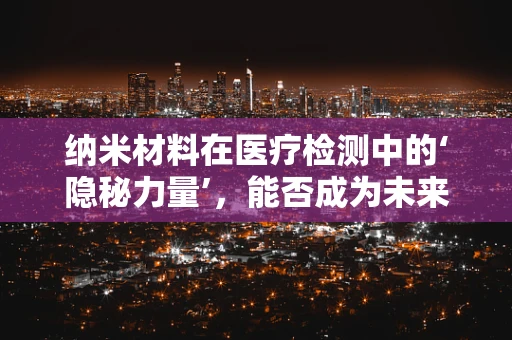 纳米材料在医疗检测中的‘隐秘力量’，能否成为未来